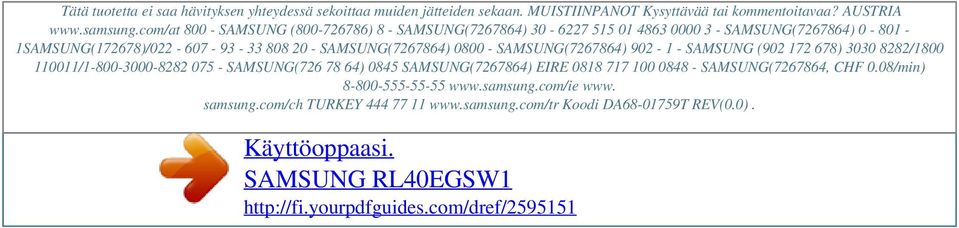 Tätä tuotetta ei saa hävityksen yhteydessä sekoittaa muiden jätteiden sekaan. MUISTIINPANOT Kysyttävää tai kommentoitavaa? AUSTRIA www.samsung.com/at 800 - SAMSUNG (800-726786) 8 - SAMSUNG(7267864) 30 - 6227 515 01 4863 0000 3 - SAMSUNG(7267864) 0 - 801 - 1SAMSUNG(172678)/022 - 607 - 93 - 33 808 20 - SAMSUNG(7267864) 0800 - SAMSUNG(7267864) 902 - 1 - SAMSUNG (902 172 678) 3030 8282/1800 110011/1-800-3000-8282 075 - SAMSUNG(726 78 64) 0845 SAMSUNG(7267864) EIRE 0818 717 100 0848 - SAMSUNG(7267864, CHF 0.08/min) 8-800-555-55-55 www.samsung.com/ie www. samsung.com/ch TURKEY 444 77 11 www.samsung.com/tr Koodi DA68-01759T REV(0.0) .

Käyttöoppaasi.
SAMSUNG RL40EGSW1
http://fi.yourpdfguides.com/dref/2595151